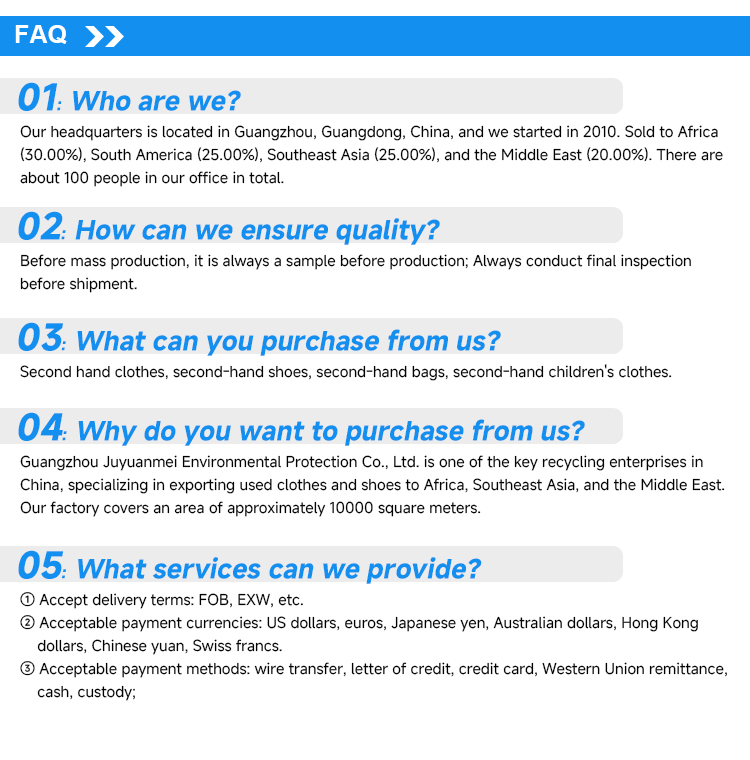 FAQ

01: Who are we?

Our headquarters is located in Guangzhou, Guangdong, China, and we started in 2010. Sold to Africa (30.00%), South America (25.00%), Southeast Asia (25.00%), and the Middle East (20.00%). There are about 100 people in our office in total.

02: How can we ensure quality?

Before mass production, it is always a sample before production; Always conduct final inspection before shipment.

03: What can you purchase from us?

Second hand clothes, second-hand shoes, second-hand bags, second-hand children's clothes.

04: Why do you want to purchase from us?

Guangzhou Juyuanmei Environmental Protection Co., Ltd. is one of the key recycling enterprises in China, specializing in exporting used clothes and shoes to Africa, Southeast Asia, and the Middle East. Our factory covers an area of approximately 10000 square meters.

05: What services can we provide?

① Accept delivery terms: FOB, EXW, etc.
② Acceptable payment currencies: US dollars, euros, Japanese yen, Australian dollars, Hong Kong dollars, Chinese yuan, Swiss francs.
③ Acceptable payment methods: wire transfer, letter of credit, credit card, Western Union remittance, cash, custody;